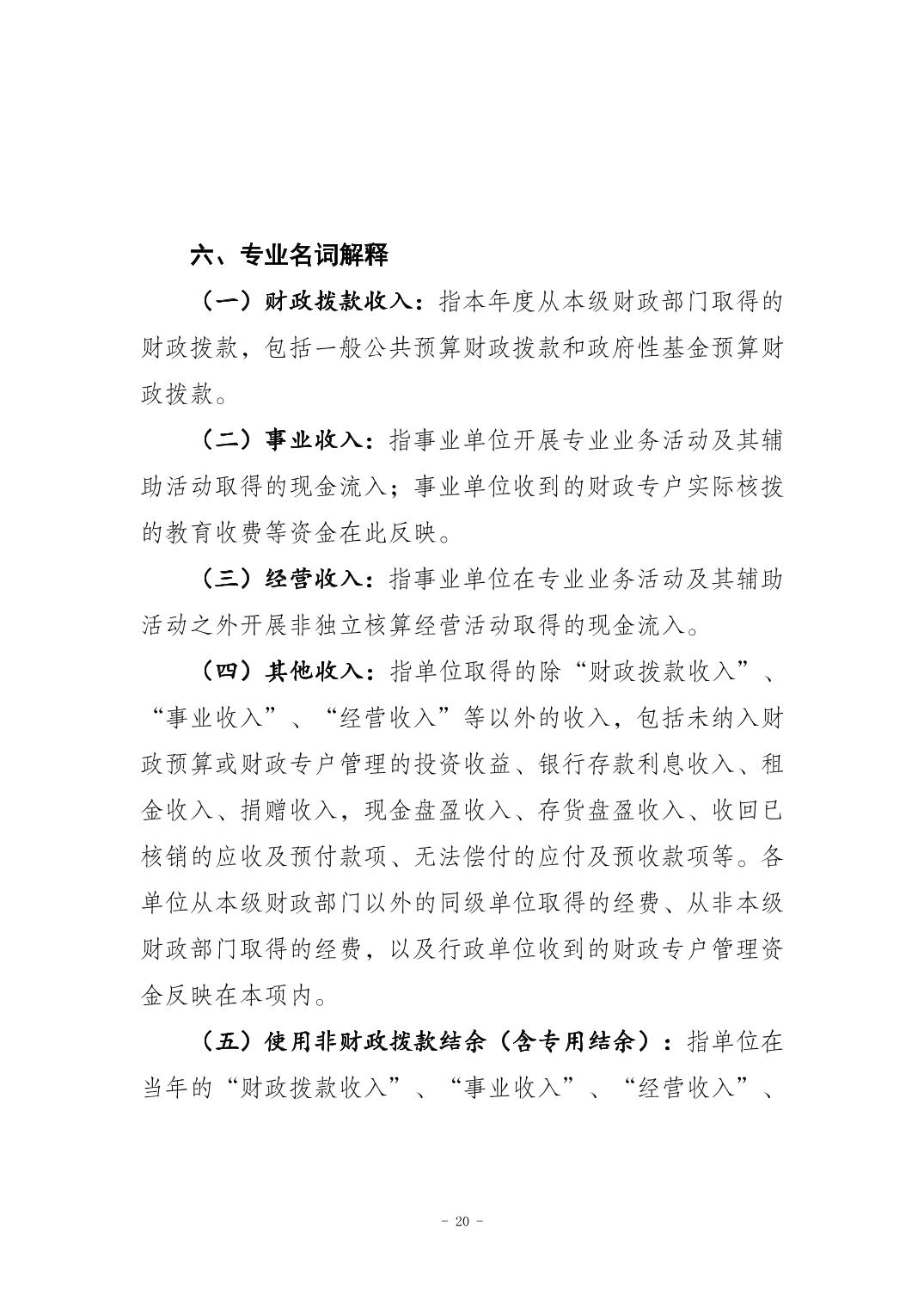 六、专业名词解释

（一）财政拨款收入：指本年度从本级财政部门取得的财政拨款，包括一般公共预算财政拨款和政府性基金预算财政拨款。

（二）事业收入：指事业单位开展专业业务活动及其辅助活动取得的现金流入；事业单位收到的财政专户实际核拨的教育收费等资金在此反映。

（三）经营收入：指事业单位在专业业务活动及其辅助活动之外开展非独立核算经营活动取得的现金流入。

（四）其他收入：指单位取得的除“财政拨款收入”、“事业收入”、“经营收入”等以外的收入，包括未纳入财政预算或财政专户管理的投资收益、银行存款利息收入、租金收入、捐赠收入，现金盘盈收入、存货盘盈收入、收回已核销的应收及预付款项、无法偿付的应付及预收款项等。各单位从本级财政部门以外的同级单位取得的经费、从非本级财政部门取得的经费，以及行政单位收到的财政专户管理资金反映在本项内。

（五）使用非财政拨款结余（含专用结余）：指单位在当年的“财政拨款收入”、“事业收入”、“经营收入”、

- 20 -